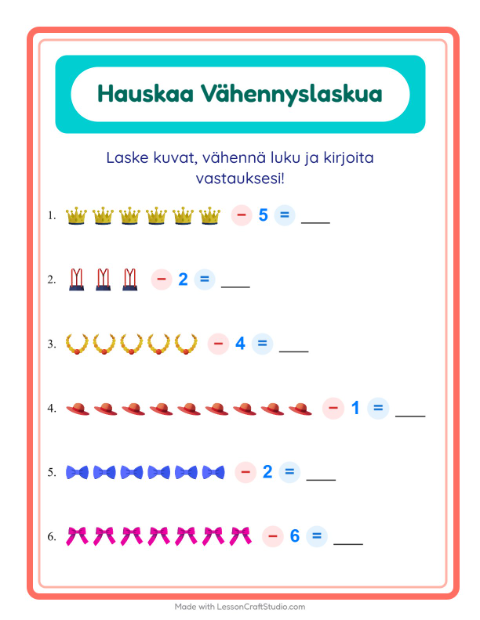 Hauskaa Vähennyslaskua

Laske kuvat, vähennä luku ja kirjoita vastauksesi!

1. − 5 = ___

2. − 2 = ___

3. − 4 = ___

4. − 1 = ___

5. − 2 = ___

6. − 6 = ___

Made with LessonCraftStudio.com